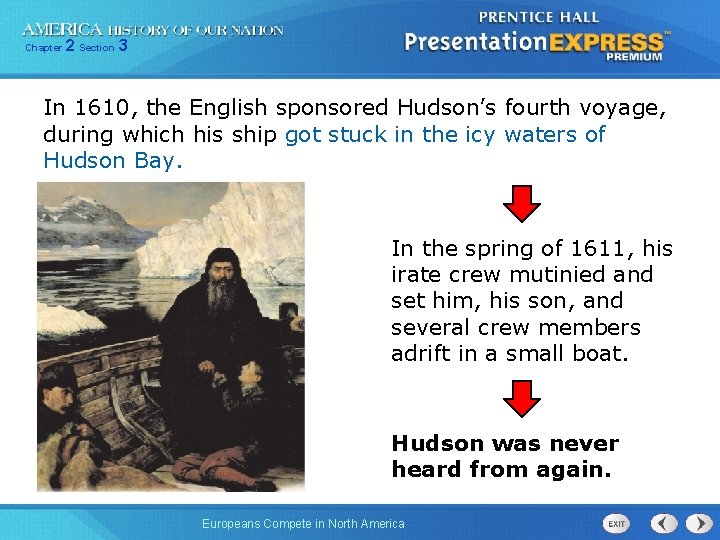 AMERICA HISTORY OF OUR NATION
Chapter 2 Section 3

PRENTICE HALL
PresentationEXPRESS™
PREMIUM

In 1610, the English sponsored Hudson's fourth voyage, during which his ship got stuck in the icy waters of Hudson Bay.

In the spring of 1611, his irate crew mutinied and set him, his son, and several crew members adrift in a small boat.

Hudson was never heard from again.

Europeans Compete in North America

EXIT